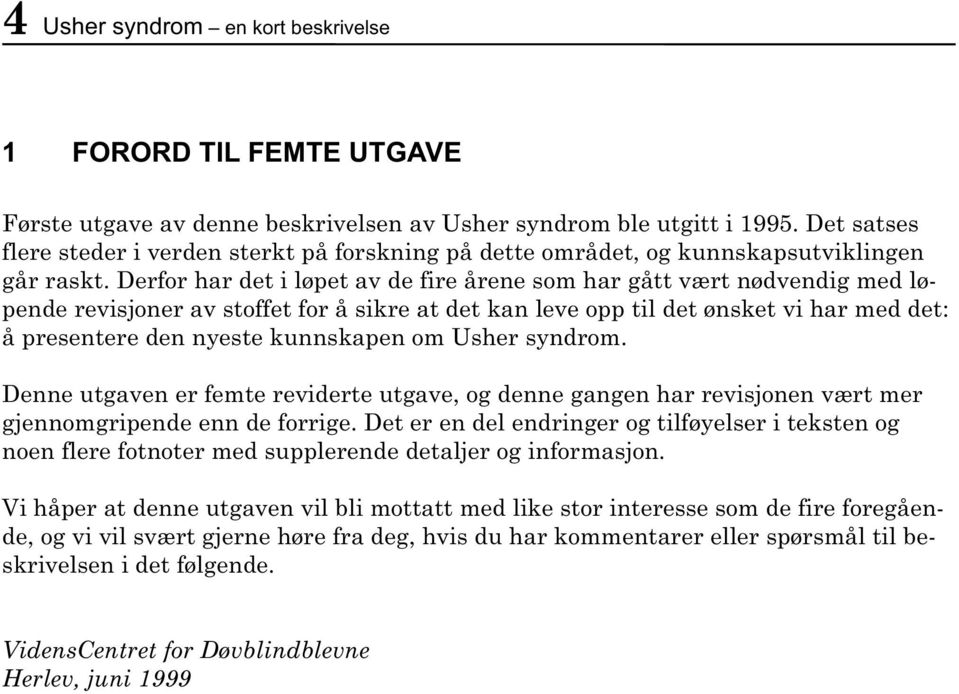 4 Usher syndrom – en kort beskrivelse

1 FORORD TIL FEMTE UTGAVE

Første utgave av denne beskrivelsen av Usher syndrom ble utgitt i 1995. Det satses flere steder i verden sterkt på forskning på dette området, og kunnskapsutviklingen går raskt. Derfor har det i løpet av de fire årene som har gått vært nødvendig med løpende revisjoner av stoffet for å sikre at det kan leve opp til det ønsket vi har med det: å presentere den nyeste kunnskapen om Usher syndrom.

Denne utgaven er femte reviderte utgave, og denne gangen har revisjonen vært mer gjennomgripende enn de forrige. Det er en del endringer og tilføyelser i teksten og noen flere fotnoter med supplerende detaljer og informasjon.

Vi håper at denne utgaven vil bli mottatt med like stor interesse som de fire foregående, og vi vil svært gjerne høre fra deg, hvis du har kommentarer eller spørsmål til beskrivelsen i det følgende.

VidensCentret for Døvblindblevne
Herlev, juni 1999